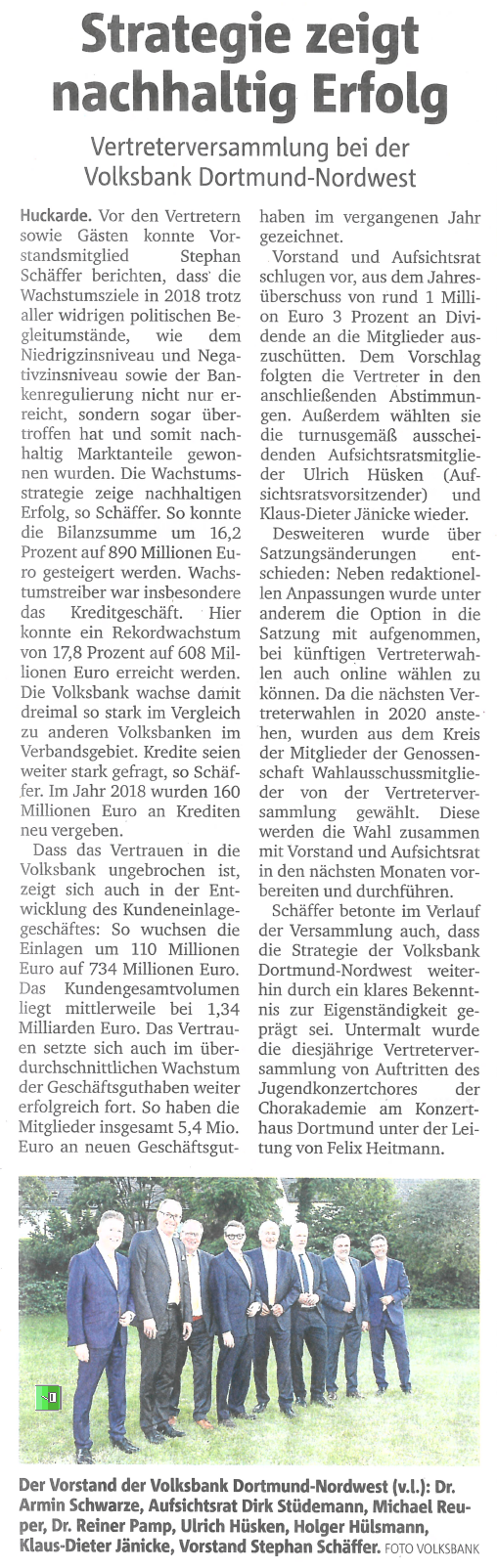 Strategie zeigt nachhaltig Erfolg

Vertreterversammlung bei der Volksbank Dortmund-Nordwest

Huckarde. Vor den Vertretern sowie Gästen konnte Vorstandsmitglied Stephan Schäffer berichten, dass die Wachstumsziele in 2018 trotz aller widrigen politischen Begleitumstände, wie dem Niedrigzinsniveau und Negativzinsniveau sowie der Bankenregulierung nicht nur erreicht, sondern sogar übertroffen hat und somit nachhaltig Marktanteile gewonnen wurden. Die Wachstumsstrategie zeige nachhaltigen Erfolg, so Schäffer. So konnte die Bilanzsumme um 16,2 Prozent auf 890 Millionen Euro gesteigert werden. Wachstumstreiber war insbesondere das Kreditgeschäft. Hier konnte ein Rekordwachstum von 17,8 Prozent auf 608 Millionen Euro erreicht werden. Die Volksbank wachse damit dreimal so stark im Vergleich zu anderen Volksbanken im Verbandsgebiet. Kredite seien weiter stark gefragt, so Schäffer. Im Jahr 2018 wurden 160 Millionen Euro an Krediten neu vergeben.

Dass das Vertrauen in die Volksbank ungebrochen ist, zeigt sich auch in der Entwicklung des Kundeneinlagegeschäftes: So wuchsen die Einlagen um 110 Millionen Euro auf 734 Millionen Euro. Das Kundengesamtvolumen liegt mittlerweile bei 1,34 Milliarden Euro. Das Vertrauen setzte sich auch im überdurchschnittlichen Wachstum der Geschäftsguthaben weiter erfolgreich fort. So haben die Mitglieder insgesamt 5,4 Mio. Euro an neuen Geschäftsguthaben im vergangenen Jahr gezeichnet.

Vorstand und Aufsichtsrat schlugen vor, aus dem Jahresüberschuss von rund 1 Million Euro 3 Prozent an Dividende an die Mitglieder auszuschütten. Dem Vorschlag folgten die Vertreter in den anschließenden Abstimmungen. Außerdem wählten sie die turnusgemäß ausscheidenden Aufsichtsratsmitglieder Ulrich Hüsken (Aufsichtsratsvorsitzender) und Klaus-Dieter Jänicke wieder.

Desweiteren wurde über Satzungsänderungen entschieden: Neben redaktionellen Anpassungen wurde unter anderem die Option in die Satzung mit aufgenommen, bei künftigen Vertreterwahlen auch online wählen zu können. Da die nächsten Vertreterwahlen in 2020 anstehen, wurden aus dem Kreis der Mitglieder der Genossenschaft Wahlausschussmitglieder von der Vertreterversammlung gewählt. Diese werden die Wahl zusammen mit Vorstand und Aufsichtsrat in den nächsten Monaten vorbereiten und durchführen.

Schäffer betonte im Verlauf der Versammlung auch, dass die Strategie der Volksbank Dortmund-Nordwest weiterhin durch ein klares Bekenntnis zur Eigenständigkeit geprägt sei. Untermalt wurde die diesjährige Vertreterversammlung von Auftritten des Jugendkonzertchores der Chorakademie am Konzerthaus Dortmund unter der Leitung von Felix Heitmann.

Der Vorstand der Volksbank Dortmund-Nordwest (v.l.): Dr. Armin Schwarze, Aufsichtsrat Dirk Stüdemann, Michael Reuper, Dr. Reiner Pamp, Ulrich Hüsken, Holger Hülsmann, Klaus-Dieter Jänicke, Vorstand Stephan Schäffer. FOTO VOLKSBANK